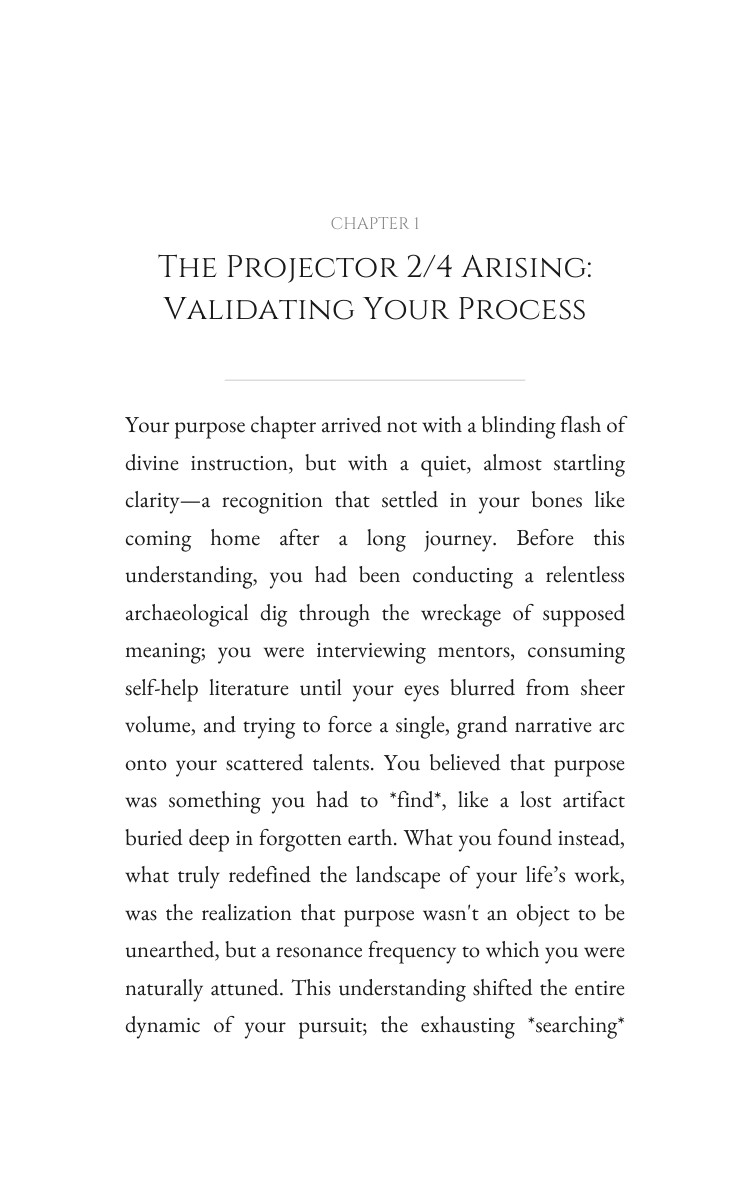 CHAPTER 1

THE PROJECTOR 2/4 ARISING: VALIDATING YOUR PROCESS

Your purpose chapter arrived not with a blinding flash of divine instruction, but with a quiet, almost startling clarity—a recognition that settled in your bones like coming home after a long journey. Before this understanding, you had been conducting a relentless archaeological dig through the wreckage of supposed meaning; you were interviewing mentors, consuming self-help literature until your eyes blurred from sheer volume, and trying to force a single, grand narrative arc onto your scattered talents. You believed that purpose was something you had to *find*, like a lost artifact buried deep in forgotten earth. What you found instead, what truly redefined the landscape of your life's work, was the realization that purpose wasn't an object to be unearthed, but a resonance frequency to which you were naturally attuned. This understanding shifted the entire dynamic of your pursuit; the exhausting *searching*